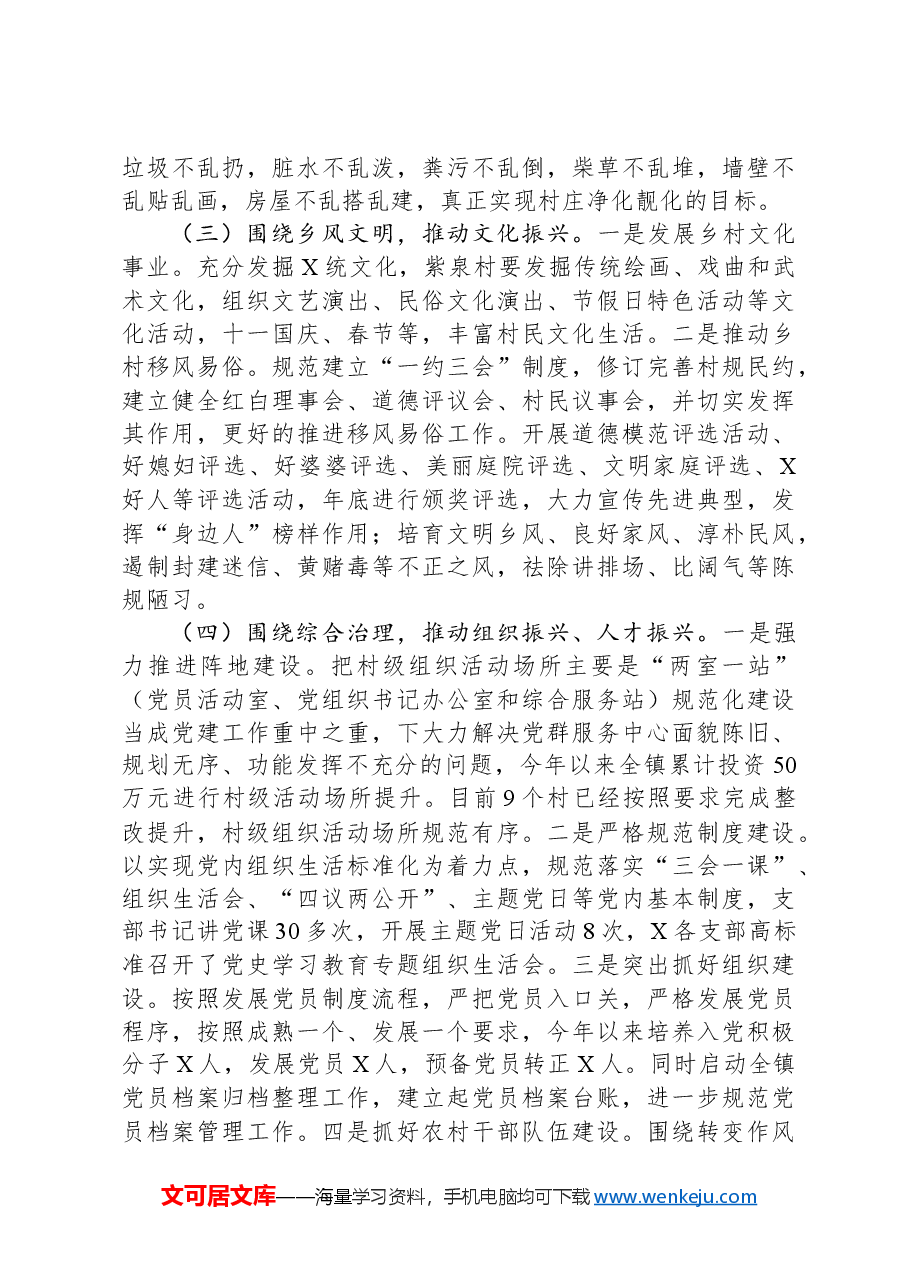 垃圾不乱扔，脏水不乱泼，粪污不乱倒，柴草不乱堆，墙壁不乱贴乱画，房屋不乱搭乱建，真正实现村庄净化靓化的目标。

（三）围绕乡风文明，推动文化振兴。一是发展乡村文化事业。充分发掘X统文化，紫泉村要发掘传统绘画、戏曲和武术文化，组织文艺演出、民俗文化演出、节假日特色活动等文化活动，十一国庆、春节等，丰富村民文化生活。二是推动乡村移风易俗。规范建立“一约三会”制度，修订完善村规民约，建立健全红白理事会、道德评议会、村民议事会，并切实发挥其作用，更好的推进移风易俗工作。开展道德模范评选活动、好媳妇评选、好婆婆评选、美丽庭院评选、文明家庭评选、X好人等评选活动，年底进行颁奖评选，大力宣传先进典型，发挥“身边人”榜样作用；培育文明乡风、良好家风、淳朴民风，遏制封建迷信、黄赌毒等不正之风，祛除讲排场、比阔气等陈规陋习。

（四）围绕综合治理，推动组织振兴、人才振兴。一是强力推进阵地建设。把村级组织活动场所主要是“两室一站”（党员活动室、党组织书记办公室和综合服务站）规范化建设当成党建工作重中之重，下大力解决党群服务中心面貌陈旧、规划无序、功能发挥不充分的问题，今年以来全镇累计投资50万元进行村级活动场所提升。目前9个村已经按照要求完成整改提升，村级组织活动场所规范有序。二是严格规范制度建设。以实现党内组织生活标准化为着力点，规范落实“三会一课”、组织生活会、“四议两公开”、主题党日等党内基本制度，支部书记讲党课30多次，开展主题党日活动8次，X各支部高标准召开了党史学习教育专题组织生活会。三是突出抓好组织建设。按照发展党员制度流程，严把党员入口关，严格发展党员程序，按照成熟一个、发展一个要求，今年以来培养入党积极分子X人，发展党员X人，预备党员转正X人。同时启动全镇党员档案归档整理工作，建立起党员档案台账，进一步规范党员档案管理工作。四是抓好农村干部队伍建设。围绕转变作风

文可居文库——海量学习资料，手机电脑均可下载www.wenkeju.com